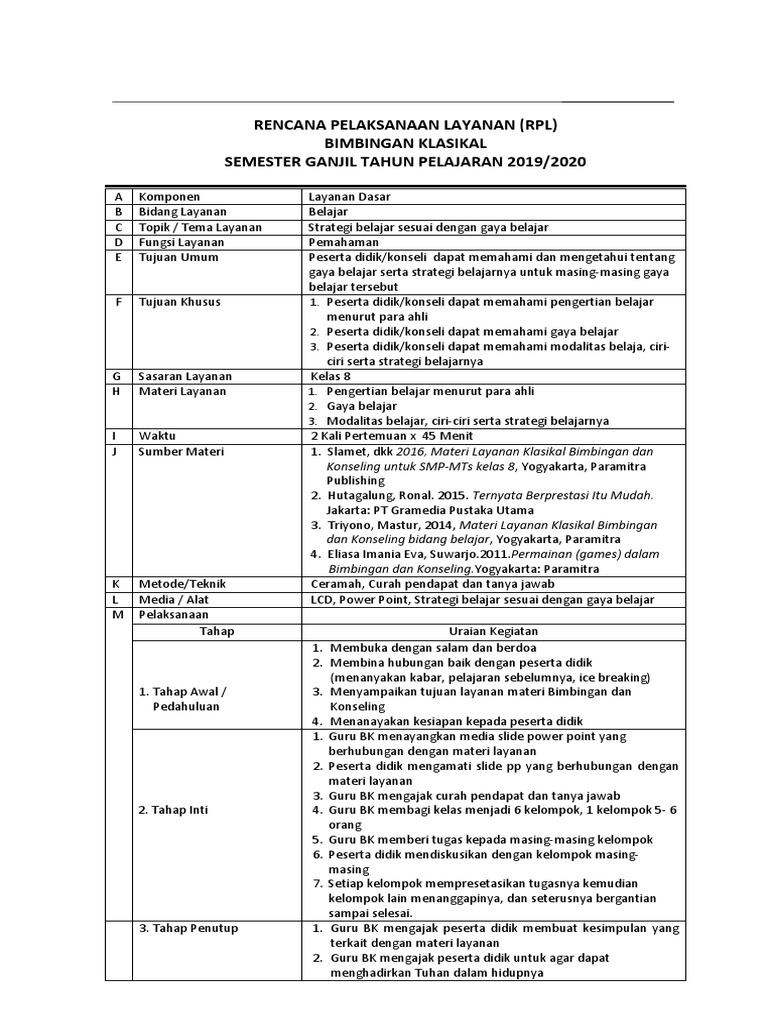 RENCANA PELAKSANAAN LAYANAN (RPL)
BIMBINGAN KLASIKAL
SEMESTER GANJIL TAHUN PELAJARAN 2019/2020

| A | Komponen | Layanan Dasar |
|---|---|---|
| B | Bidang Layanan | Belajar |
| C | Topik / Tema Layanan | Strategi belajar sesuai dengan gaya belajar |
| D | Fungsi Layanan | Pemahaman |
| E | Tujuan Umum | Peserta didik/konseli dapat memahami dan mengetahui tentang gaya belajar serta strategi belajarnya untuk masing-masing gaya belajar tersebut |
| F | Tujuan Khusus | 1. Peserta didik/konseli dapat memahami pengertian belajar menurut para ahli 2. Peserta didik/konseli dapat memahami gaya belajar 3. Peserta didik/konseli dapat memahami modalitas belaja, ciri-ciri serta strategi belajarnya |
| G | Sasaran Layanan | Kelas 8 |
| H | Materi Layanan | 1. Pengertian belajar menurut para ahli 2. Gaya belajar 3. Modalitas belajar, ciri-ciri serta strategi belajarnya |
| I | Waktu | 2 Kali Pertemuan x 45 Menit |
| J | Sumber Materi | 1. Slamet, dkk 2016, Materi Layanan Klasikal Bimbingan dan Konseling untuk SMP-MTs kelas 8, Yogyakarta, Paramitra Publishing 2. Hutagalung, Ronal. 2015. Ternyata Berprestasi Itu Mudah. Jakarta: PT Gramedia Pustaka Utama 3. Triyono, Mastur, 2014, Materi Layanan Klasikal Bimbingan dan Konseling bidang belajar, Yogyakarta, Paramitra 4. Eliasa Imania Eva, Suwarjo.2011.Permainan (games) dalam Bimbingan dan Konseling.Yogyakarta: Paramitra |
| K | Metode/Teknik | Ceramah, Curah pendapat dan tanya jawab |
| L | Media / Alat | LCD, Power Point, Strategi belajar sesuai dengan gaya belajar |
| M | Pelaksanaan | |
| | Tahap | Uraian Kegiatan |
| | 1. Tahap Awal / Pedahuluan | 1. Membuka dengan salam dan berdoa 2. Membina hubungan baik dengan peserta didik (menanyakan kabar, pelajaran sebelumnya, ice breaking) 3. Menyampaikan tujuan layanan materi Bimbingan dan Konseling 4. Menanayakan kesiapan kepada peserta didik |
| | 2. Tahap Inti | 1. Guru BK menayangkan media slide power point yang berhubungan dengan materi layanan 2. Peserta didik mengamati slide pp yang berhubungan dengan materi layanan 3. Guru BK mengajak curah pendapat dan tanya jawab 4. Guru BK membagi kelas menjadi 6 kelompok, 1 kelompok 5- 6 orang 5. Guru BK memberi tugas kepada masing-masing kelompok 6. Peserta didik mendiskusikan dengan kelompok masing-masing 7. Setiap kelompok mempresetasikan tugasnya kemudian kelompok lain menanggapinya, dan seterusnya bergantian sampai selesai. |
| | 3. Tahap Penutup | 1. Guru BK mengajak peserta didik membuat kesimpulan yang terkait dengan materi layanan 2. Guru BK mengajak peserta didik untuk agar dapat menghadirkan Tuhan dalam hidupnya |